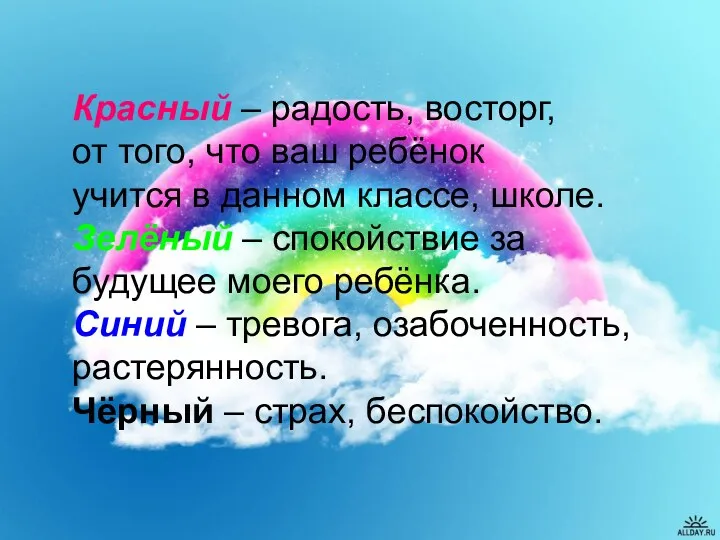 Красный – радость, восторг, от того, что ваш ребёнок учится в данном классе, школе.
Зелёный – спокойствие за будущее моего ребёнка.
Синий – тревога, озабоченность, растерянность.
Чёрный – страх, беспокойство.

ALLDAY.RU